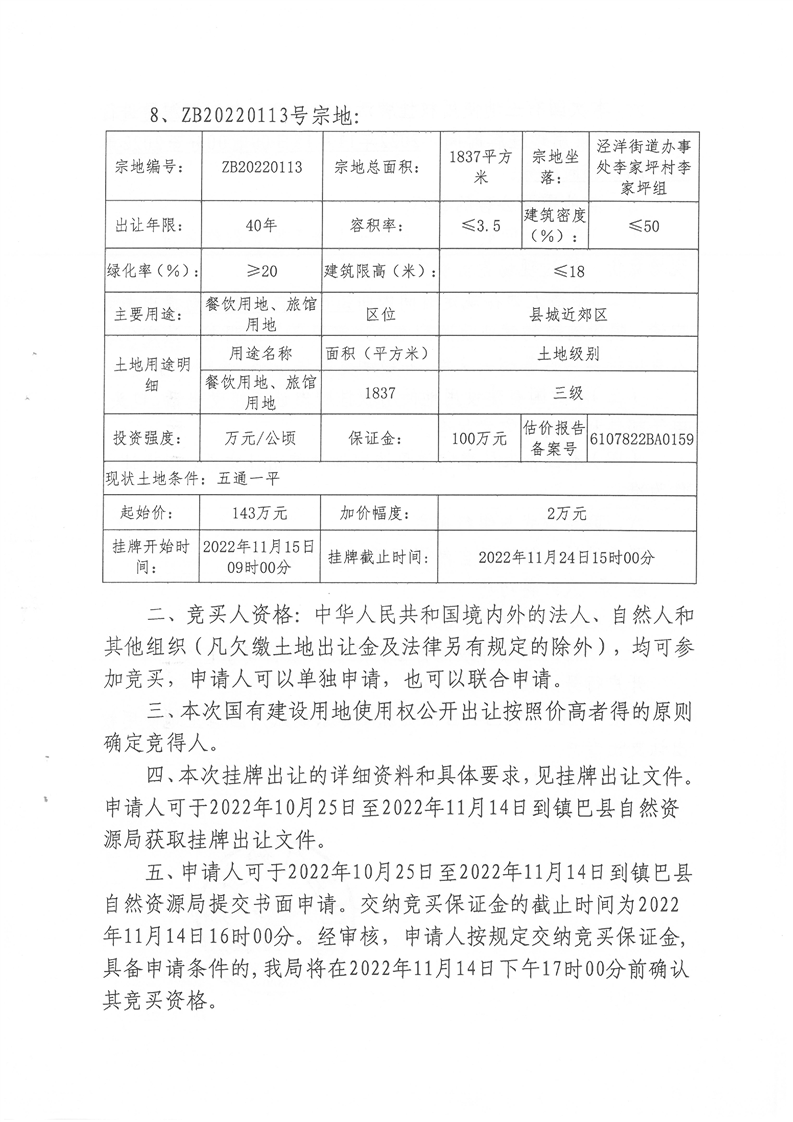 8、ZB20220113号宗地:

| 宗地编号: | ZB20220113 | 宗地总面积: | 1837平方米 | 宗地坐落: | 泾洋街道办事处李家坪村李家坪组 |
|---|---|---|---|---|---|
| 出让年限: | 40年 | 容积率: | ≤3.5 | 建筑密度(%): | ≤50 |
| 绿化率(%): | ≥20 | 建筑限高(米): | ≤18 | | |
| 主要用途: | 餐饮用地、旅馆用地 | 区位 | 县城近郊区 | | |
| 土地用途明细 | 用途名称 | 面积(平方米) | 土地级别 | | |
| | 餐饮用地、旅馆用地 | 1837 | 三级 | | |
| 投资强度: | 万元/公顷 | 保证金: | 100万元 | 估价报告备案号 | 6107822BA0159 |
| 现状土地条件:五通一平 | | | | | |
| 起始价: | 143万元 | 加价幅度: | 2万元 | | |
| 挂牌开始时间: | 2022年11月15日09时00分 | 挂牌截止时间: | 2022年11月24日15时00分 | | |

二、竞买人资格:中华人民共和国境内外的法人、自然人和其他组织(凡欠缴土地出让金及法律另有规定的除外),均可参加竞买,申请人可以单独申请,也可以联合申请。

三、本次国有建设用地使用权公开出让按照价高者得的原则确定竞得人。

四、本次挂牌出让的详细资料和具体要求,见挂牌出让文件。申请人可于2022年10月25日至2022年11月14日到镇巴县自然资源局获取挂牌出让文件。

五、申请人可于2022年10月25日至2022年11月14日到镇巴县自然资源局提交书面申请。交纳竞买保证金的截止时间为2022年11月14日16时00分。经审核,申请人按规定交纳竞买保证金,具备申请条件的,我局将在2022年11月14日下午17时00分前确认其竞买资格。